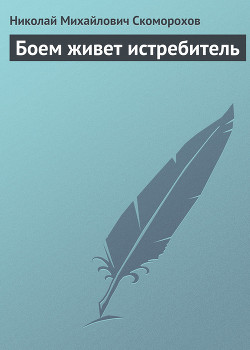 Николай Михайлович Скоморохов

Боем живет истребитель